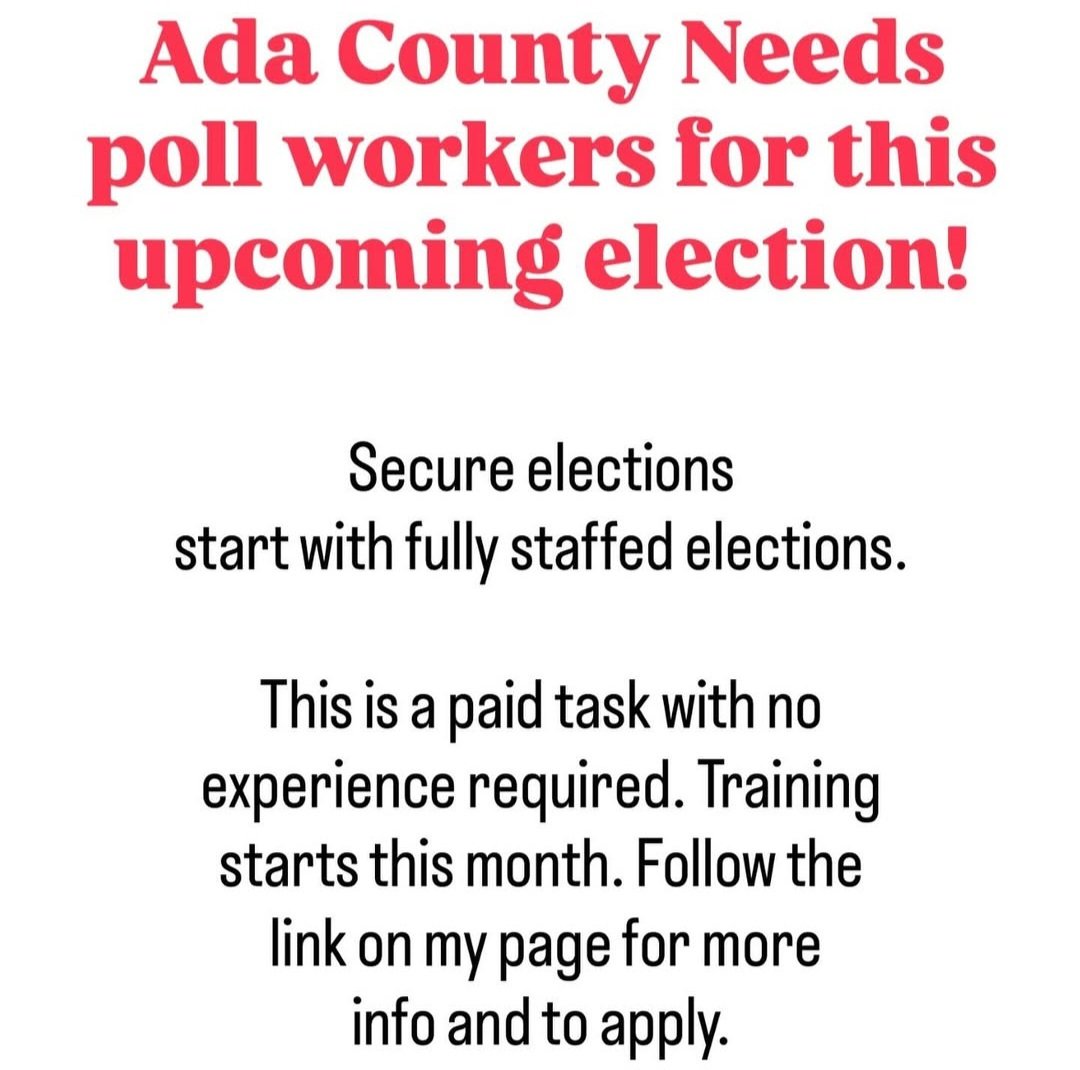 Ada County Needs poll workers for this upcoming election!

Secure elections start with fully staffed elections.

This is a paid task with no experience required. Training starts this month. Follow the link on my page for more info and to apply.